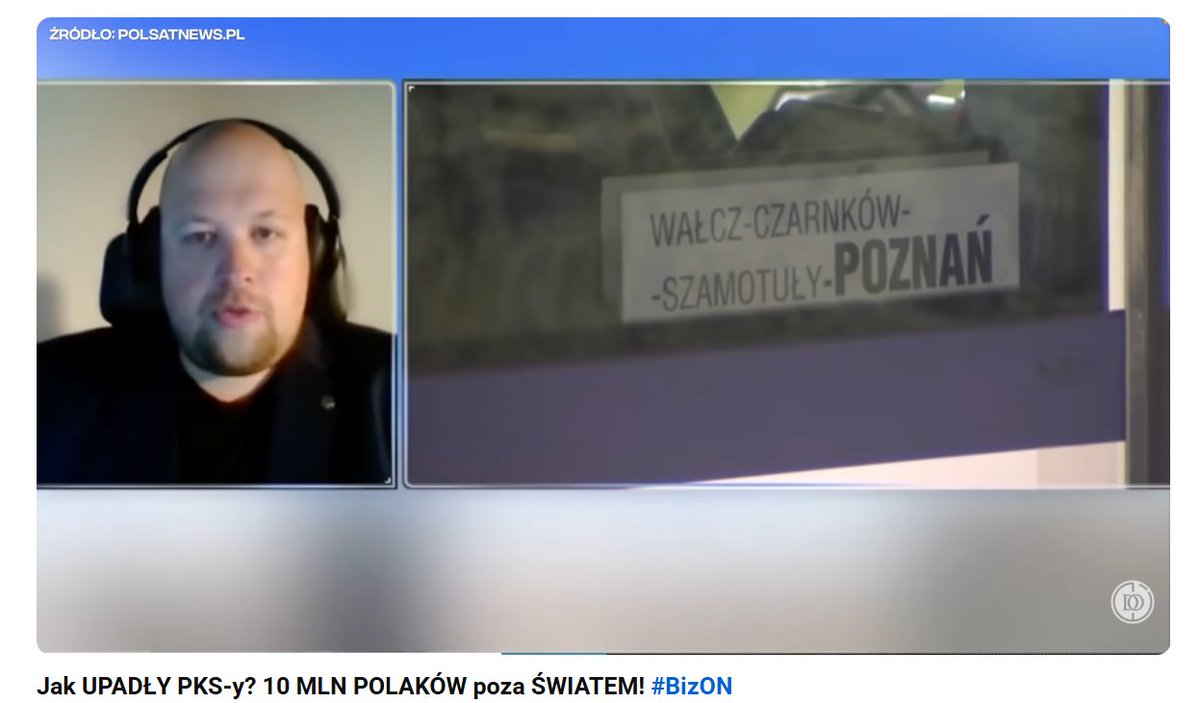 ŹRÓDŁO: POLSATNEWS.PL

WAŁCZ-CZARNKÓW-
-SZAMOTUŁY-POZNAŃ

Jak UPADŁY PKS-y? 10 MLN POLAKÓW poza ŚWIATEM! #BizON